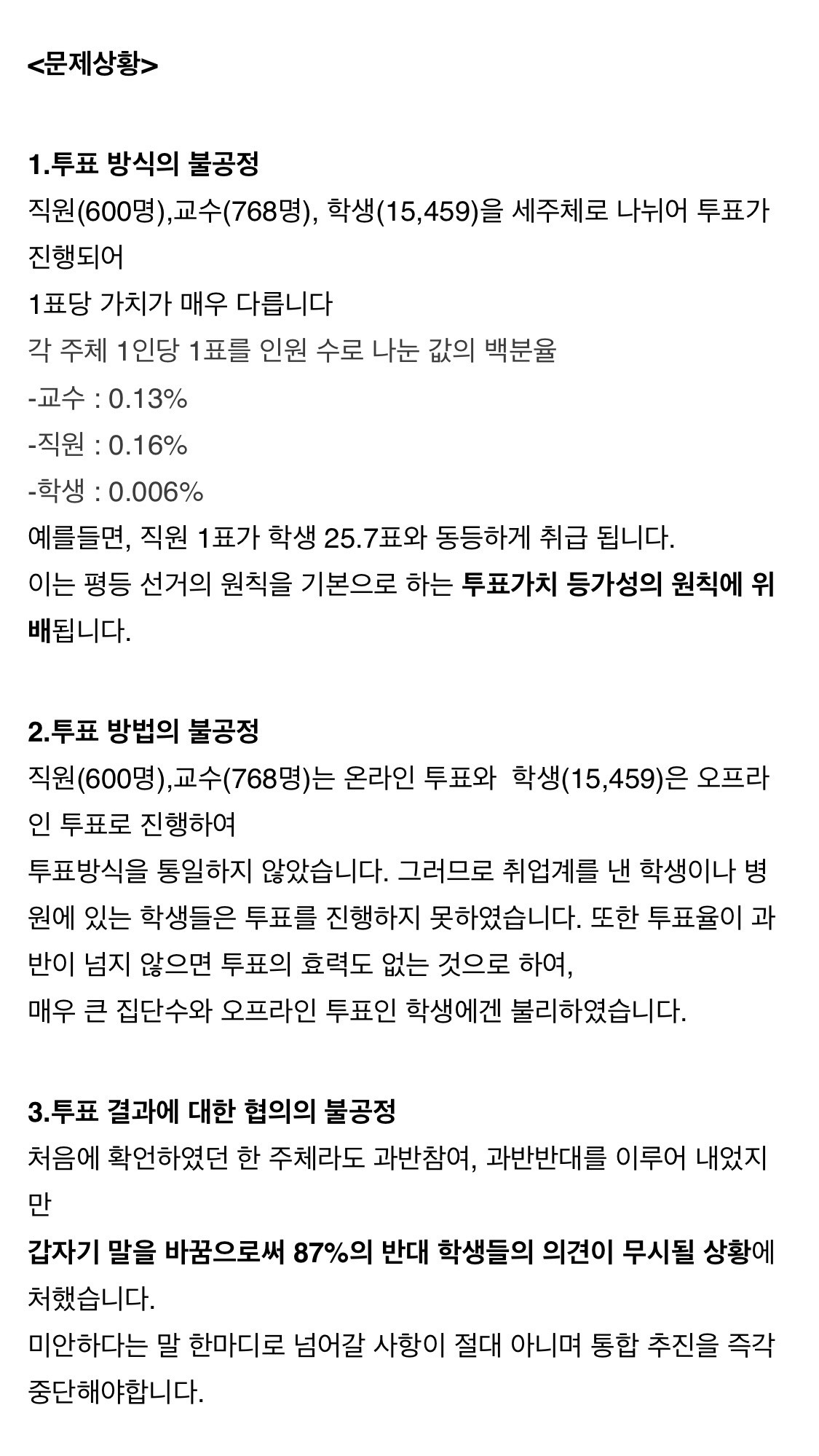 <문제상황>

1.투표 방식의 불공정
직원(600명),교수(768명), 학생(15,459)을 세주체로 나뉘어 투표가 진행되어
1표당 가치가 매우 다릅니다
각 주체 1인당 1표를 인원 수로 나눈 값의 백분율
-교수 : 0.13%
-직원 : 0.16%
-학생 : 0.006%
예를들면, 직원 1표가 학생 25.7표와 동등하게 취급 됩니다.
이는 평등 선거의 원칙을 기본으로 하는 투표가치 등가성의 원칙에 위배됩니다.

2.투표 방법의 불공정
직원(600명),교수(768명)는 온라인 투표와 학생(15,459)은 오프라인 투표로 진행하여
투표방식을 통일하지 않았습니다. 그러므로 취업계를 낸 학생이나 병원에 있는 학생들은 투표를 진행하지 못하였습니다. 또한 투표율이 과반이 넘지 않으면 투표의 효력도 없는 것으로 하여,
매우 큰 집단수와 오프라인 투표인 학생에겐 불리하였습니다.

3.투표 결과에 대한 협의의 불공정
처음에 확언하였던 한 주체라도 과반참여, 과반반대를 이루어 내었지만
갑자기 말을 바꿈으로써 87%의 반대 학생들의 의견이 무시될 상황에 처했습니다.
미안하다는 말 한마디로 넘어갈 사항이 절대 아니며 통합 추진을 즉각 중단해야합니다.